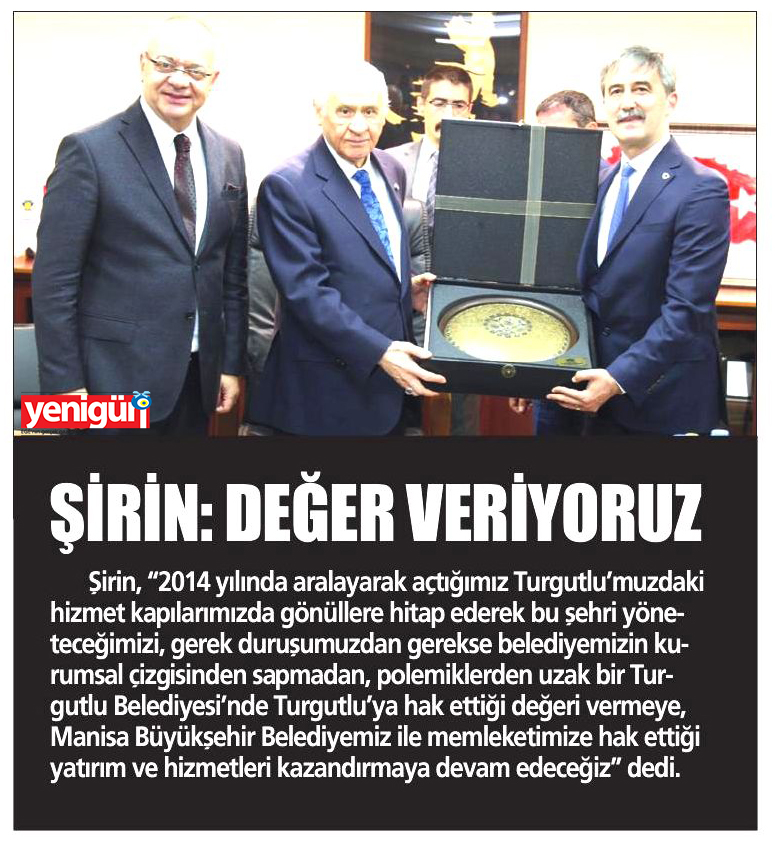 yenigün

ŞİRİN: DEĞER VERİYORUZ

Şirin, “2014 yılında aralayarak açtığımız Turgutlu’muzdaki hizmet kapılarımızda gönüllere hitap ederek bu şehri yöneteceğimizi, gerek duruşumuzdan gerekse belediyemizin kurumsal çizgisinden sapmadan, polemiklerden uzak bir Turgutlu Belediyesi’nde Turgutlu’ya hak ettiği değeri vermeye, Manisa Büyükşehir Belediyemiz ile memleketimize hak ettiği yatırım ve hizmetleri kazandırmaya devam edeceğiz” dedi.